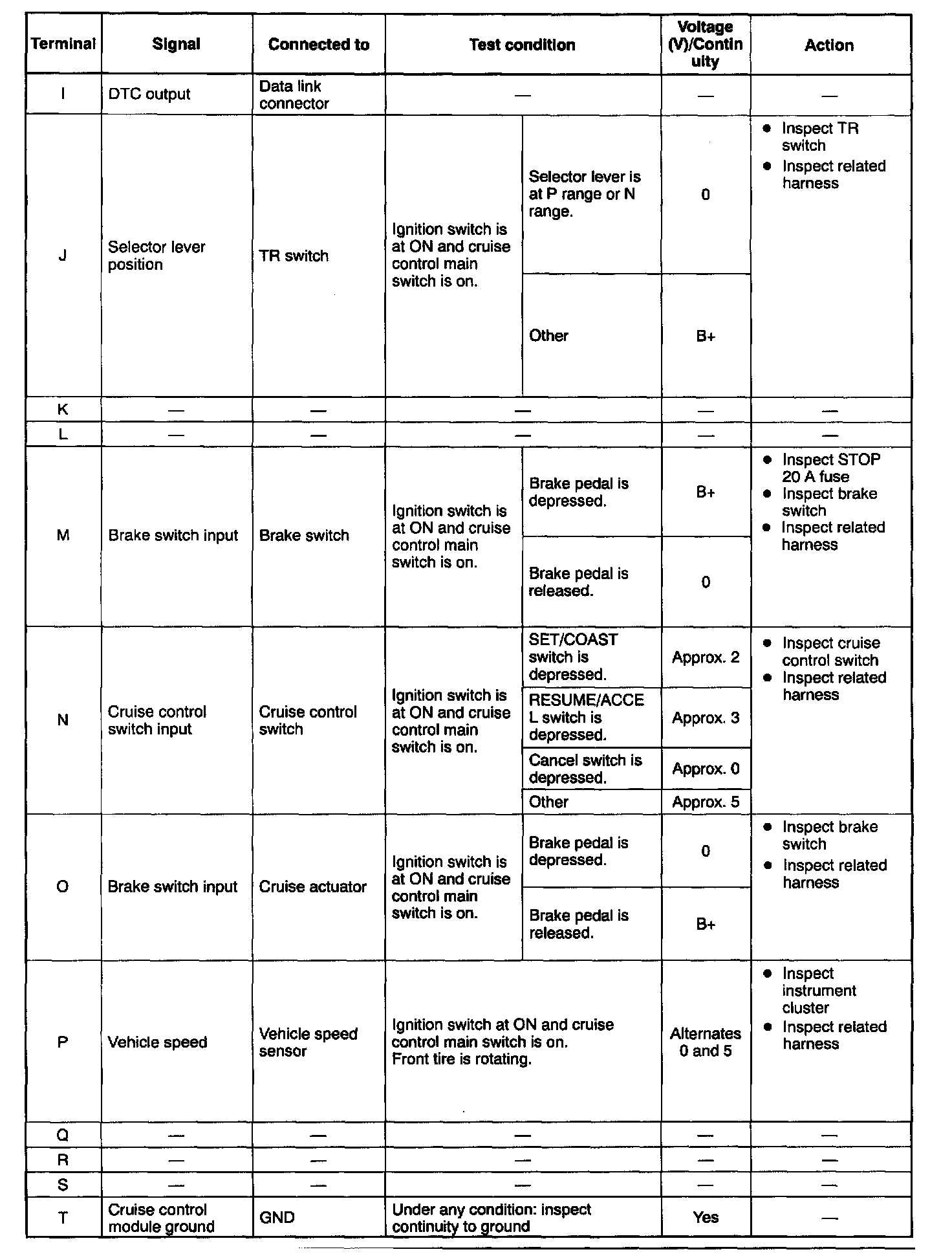 | Terminal | Signal | Connected to | Test condition | | Voltage (V)/Continuity | Action |
|---|---|---|---|---|---|---|
| I | DTC output | Data link connector | — | | — | — |
| J | Selector lever position | TR switch | Ignition switch is at ON and cruise control main switch is on. | Selector lever is at P range or N range. | 0 | • Inspect TR switch • Inspect related harness |
| | | | | Other | B+ | |
| K | — | — | — | | — | — |
| L | — | — | — | | — | — |
| M | Brake switch input | Brake switch | Ignition switch is at ON and cruise control main switch is on. | Brake pedal is depressed. | B+ | • Inspect STOP 20 A fuse • Inspect brake switch • Inspect related harness |
| | | | | Brake pedal is released. | 0 | |
| N | Cruise control switch input | Cruise control switch | Ignition switch is at ON and cruise control main switch is on. | SET/COAST switch is depressed. | Approx. 2 | • Inspect cruise control switch • Inspect related harness |
| | | | | RESUME/ACCEL switch is depressed. | Approx. 3 | |
| | | | | Cancel switch is depressed. | Approx. 0 | |
| | | | | Other | Approx. 5 | |
| O | Brake switch input | Cruise actuator | Ignition switch is at ON and cruise control main switch is on. | Brake pedal is depressed. | 0 | • Inspect brake switch • Inspect related harness |
| | | | | Brake pedal is released. | B+ | |
| P | Vehicle speed | Vehicle speed sensor | Ignition switch at ON and cruise control main switch is on. Front tire is rotating. | | Alternates 0 and 5 | • Inspect instrument cluster • Inspect related harness |
| Q | — | — | — | | — | — |
| R | — | — | — | | — | — |
| S | — | — | — | | — | — |
| T | Cruise control module ground | GND | Under any condition: inspect continuity to ground | | Yes | — |